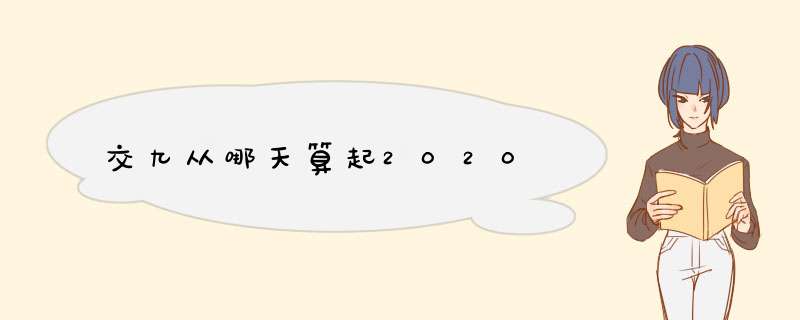 交九从哪天算起2020